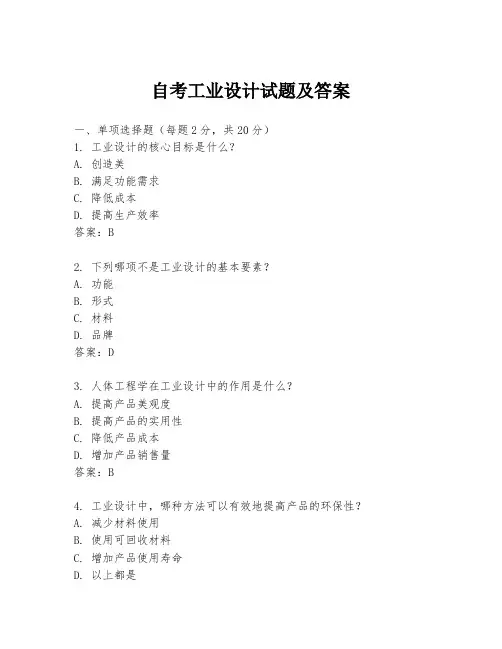 自考工业设计试题及答案

一、单项选择题（每题2分，共20分）
1. 工业设计的核心目标是什么？
A. 创造美
B. 满足功能需求
C. 降低成本
D. 提高生产效率
答案：B

2. 下列哪项不是工业设计的基本要素？
A. 功能
B. 形式
C. 材料
D. 品牌
答案：D

3. 人体工程学在工业设计中的作用是什么？
A. 提高产品美观度
B. 提高产品的实用性
C. 降低产品成本
D. 增加产品销售量
答案：B

4. 工业设计中，哪种方法可以有效地提高产品的环保性？
A. 减少材料使用
B. 使用可回收材料
C. 增加产品使用寿命
D. 以上都是